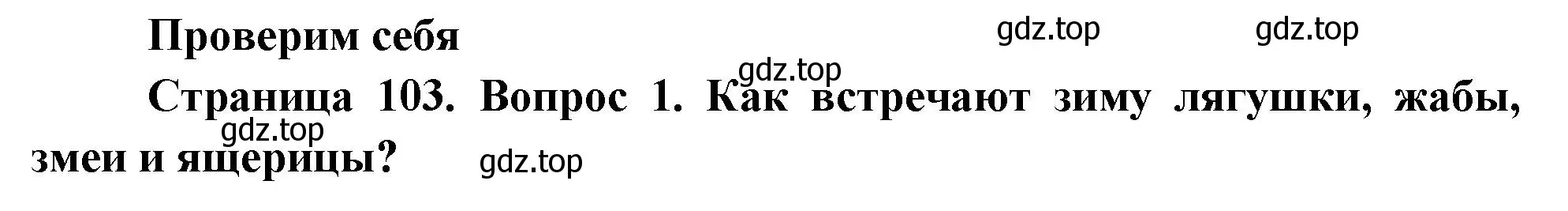 Проверим себя

gdz.top gdz.top

gdz.top

Страница 103. Вопрос 1. Как встречают зиму лягушки, жабы, змеи и ящерицы?

gdz.top

gdz.top